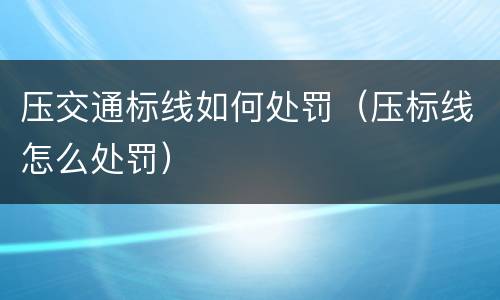 压交通标线如何处罚（压标线怎么处罚）